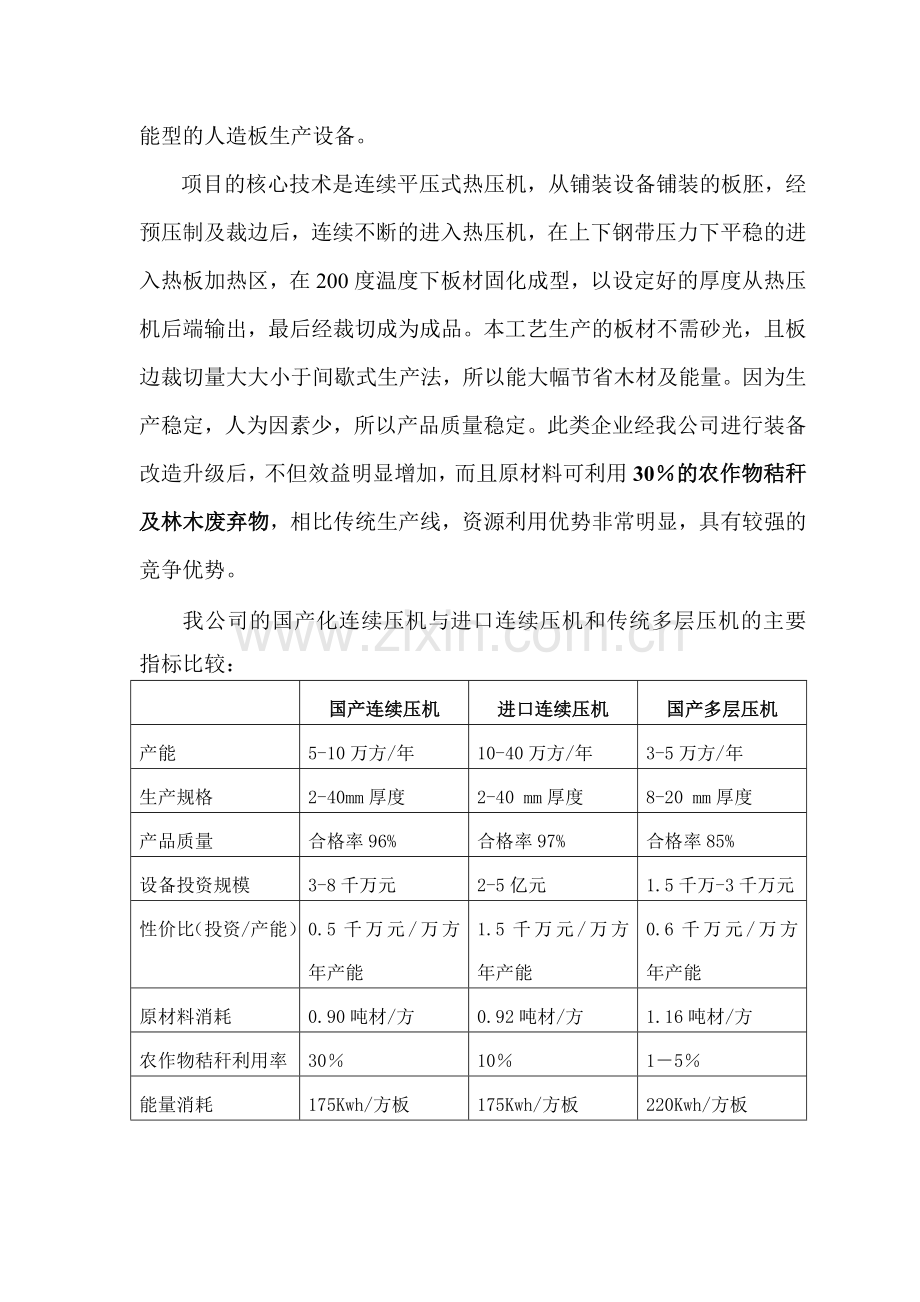 能型的人造板生产设备。

项目的核心技术是连续平压式热压机，从铺装设备铺装的板胚，经预压制及裁边后，连续不断的进入热压机，在上下钢带压力下平稳的进入热板加热区，在200度温度下板材固化成型，以设定好的厚度从热压机后端输出，最后经裁切成为成品。本工艺生产的板材不需砂光，且板边裁切量大大小于间歇式生产法，所以能大幅节省木材及能量。因为生产稳定，人为因素少，所以产品质量稳定。此类企业经我公司进行装备改造升级后，不但效益明显增加，而且原材料可利用30%的农作物秸秆及林木废弃物，相比传统生产线，资源利用优势非常明显，具有较强的竞争优势。

我公司的国产化连续压机与进口连续压机和传统多层压机的主要指标比较：

|  | 国产连续压机 | 进口连续压机 | 国产多层压机 |
|---|---|---|---|
| 产能 | 5-10万方/年 | 10-40万方/年 | 3-5万方/年 |
| 生产规格 | 2-40mm厚度 | 2-40 mm厚度 | 8-20 mm厚度 |
| 产品质量 | 合格率96% | 合格率97% | 合格率85% |
| 设备投资规模 | 3-8千万元 | 2-5亿元 | 1.5千万-3千万元 |
| 性价比(投资/产能) | 0.5千万元/万方年产能 | 1.5千万元/万方年产能 | 0.6千万元/万方年产能 |
| 原材料消耗 | 0.90吨材/方 | 0.92吨材/方 | 1.16吨材/方 |
| 农作物秸秆利用率 | 30% | 10% | 1－5% |
| 能量消耗 | 175Kwh/方板 | 175Kwh/方板 | 220Kwh/方板 |

www.zixin.com.cn